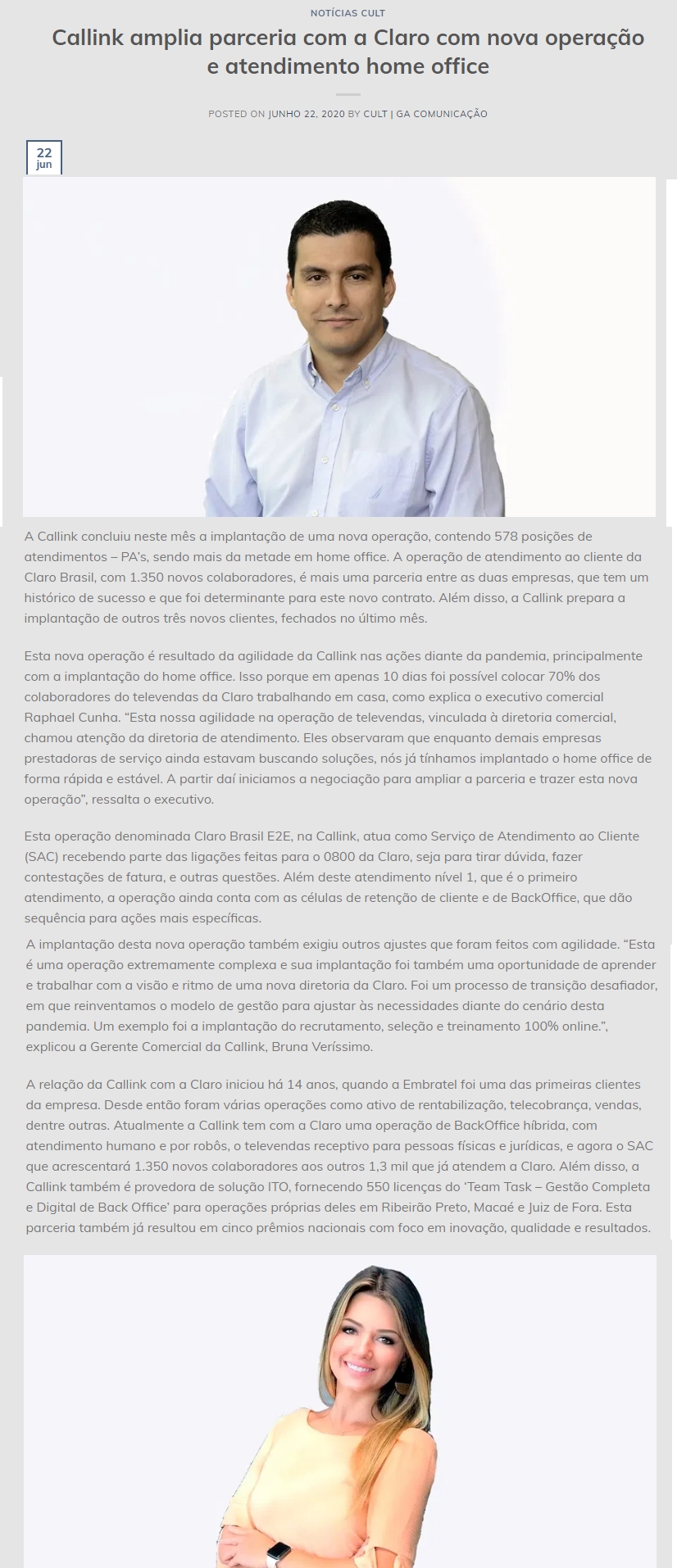 NOTÍCIAS CULT

Callink amplia parceria com a Claro com nova operação e atendimento home office

POSTED ON JUNHO 22, 2020 BY CULT | GA COMUNICAÇÃO

22
jun

A Callink concluiu neste mês a implantação de uma nova operação, contendo 578 posições de atendimentos – PA's, sendo mais da metade em home office. A operação de atendimento ao cliente da Claro Brasil, com 1.350 novos colaboradores, é mais uma parceria entre as duas empresas, que tem um histórico de sucesso e que foi determinante para este novo contrato. Além disso, a Callink prepara a implantação de outros três novos clientes, fechados no último mês.

Esta nova operação é resultado da agilidade da Callink nas ações diante da pandemia, principalmente com a implantação do home office. Isso porque em apenas 10 dias foi possível colocar 70% dos colaboradores do televendas da Claro trabalhando em casa, como explica o executivo comercial Raphael Cunha. "Esta nossa agilidade na operação de televendas, vinculada à diretoria comercial, chamou atenção da diretoria de atendimento. Eles observaram que enquanto demais empresas prestadoras de serviço ainda estavam buscando soluções, nós já tínhamos implantado o home office de forma rápida e estável. A partir daí iniciamos a negociação para ampliar a parceria e trazer esta nova operação", ressalta o executivo.

Esta operação denominada Claro Brasil E2E, na Callink, atua como Serviço de Atendimento ao Cliente (SAC) recebendo parte das ligações feitas para o 0800 da Claro, seja para tirar dúvida, fazer contestações de fatura, e outras questões. Além deste atendimento nível 1, que é o primeiro atendimento, a operação ainda conta com as células de retenção de cliente e de BackOffice, que dão sequência para ações mais específicas.

A implantação desta nova operação também exigiu outros ajustes que foram feitos com agilidade. "Esta é uma operação extremamente complexa e sua implantação foi também uma oportunidade de aprender e trabalhar com a visão e ritmo de uma nova diretoria da Claro. Foi um processo de transição desafiador, em que reinventamos o modelo de gestão para ajustar às necessidades diante do cenário desta pandemia. Um exemplo foi a implantação do recrutamento, seleção e treinamento 100% online.", explicou a Gerente Comercial da Callink, Bruna Veríssimo.

A relação da Callink com a Claro iniciou há 14 anos, quando a Embratel foi uma das primeiras clientes da empresa. Desde então foram várias operações como ativo de rentabilização, telecobrança, vendas, dentre outras. Atualmente a Callink tem com a Claro uma operação de BackOffice híbrida, com atendimento humano e por robôs, o televendas receptivo para pessoas físicas e jurídicas, e agora o SAC que acrescentará 1.350 novos colaboradores aos outros 1,3 mil que já atendem a Claro. Além disso, a Callink também é provedora de solução ITO, fornecendo 550 licenças do 'Team Task – Gestão Completa e Digital de Back Office' para operações próprias deles em Ribeirão Preto, Macaé e Juiz de Fora. Esta parceria também já resultou em cinco prêmios nacionais com foco em inovação, qualidade e resultados.